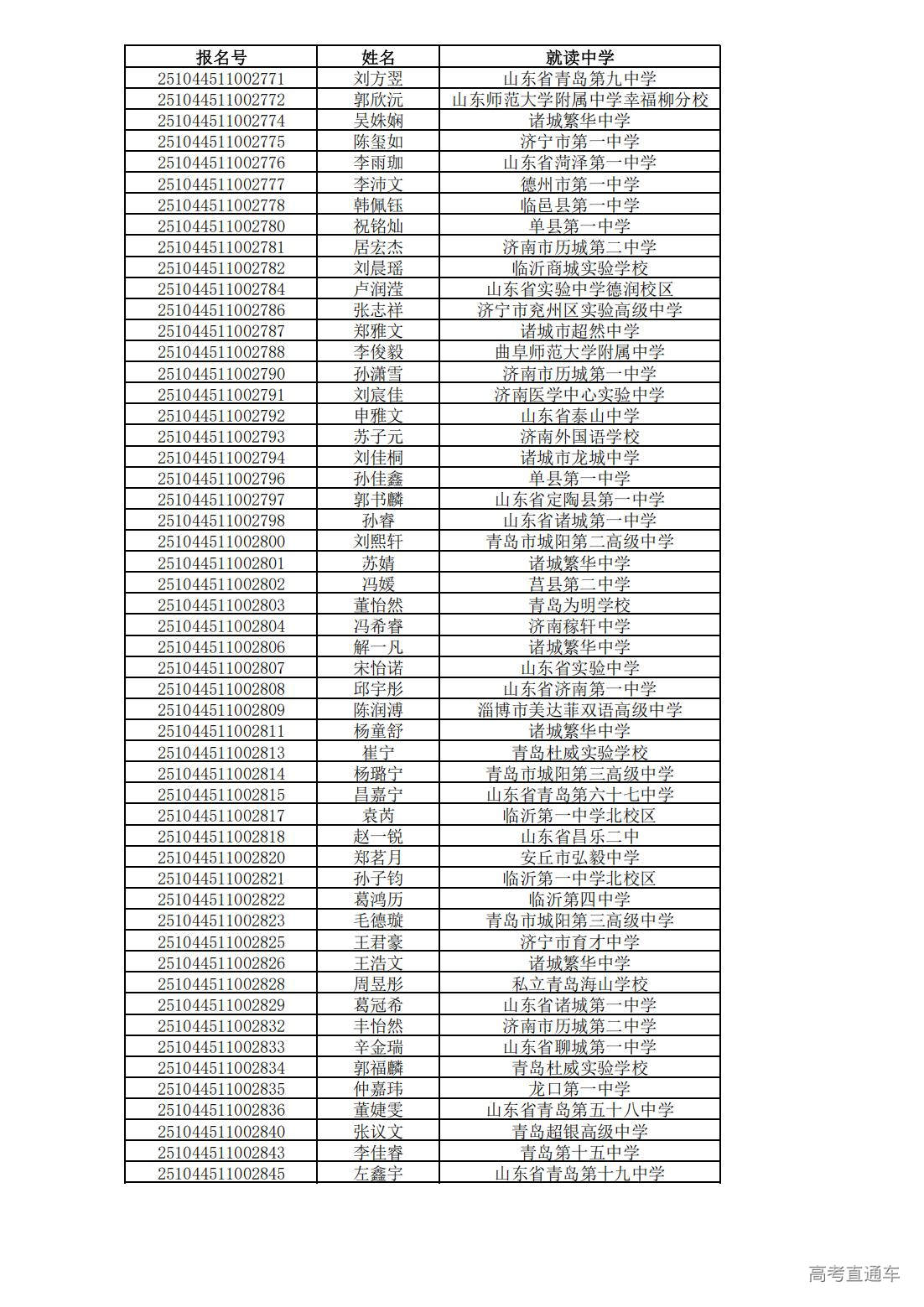 | 报名号 | 姓名 | 就读中学 |
|---|---|---|
| 251044511002771 | 刘方翌 | 山东省青岛第九中学 |
| 251044511002772 | 郭欣沅 | 山东师范大学附属中学幸福柳分校 |
| 251044511002774 | 吴姝娴 | 诸城繁华中学 |
| 251044511002775 | 陈玺如 | 济宁市第一中学 |
| 251044511002776 | 李雨珈 | 山东省菏泽第一中学 |
| 251044511002777 | 李沛文 | 德州市第一中学 |
| 251044511002778 | 韩佩钰 | 临邑县第一中学 |
| 251044511002780 | 祝铭灿 | 单县第一中学 |
| 251044511002781 | 居宏杰 | 济南市历城第二中学 |
| 251044511002782 | 刘晨瑶 | 临沂商城实验学校 |
| 251044511002784 | 卢润滢 | 山东省实验中学德润校区 |
| 251044511002786 | 张志祥 | 济宁市兖州区实验高级中学 |
| 251044511002787 | 郑雅文 | 诸城市超然中学 |
| 251044511002788 | 李俊毅 | 曲阜师范大学附属中学 |
| 251044511002790 | 孙潇雪 | 济南市历城第一中学 |
| 251044511002791 | 刘宸佳 | 济南医学中心实验中学 |
| 251044511002792 | 申雅文 | 山东省泰山中学 |
| 251044511002793 | 苏子元 | 济南外国语学校 |
| 251044511002794 | 刘佳桐 | 诸城市龙城中学 |
| 251044511002796 | 孙佳鑫 | 单县第一中学 |
| 251044511002797 | 郭书麟 | 山东省定陶县第一中学 |
| 251044511002798 | 孙睿 | 山东省诸城第一中学 |
| 251044511002800 | 刘熙轩 | 青岛市城阳第二高级中学 |
| 251044511002801 | 苏婧 | 诸城繁华中学 |
| 251044511002802 | 冯媛 | 莒县第二中学 |
| 251044511002803 | 董怡然 | 青岛为明学校 |
| 251044511002804 | 冯希睿 | 济南稼轩中学 |
| 251044511002806 | 解一凡 | 诸城繁华中学 |
| 251044511002807 | 宋怡诺 | 山东省实验中学 |
| 251044511002808 | 邱宇彤 | 山东省济南第一中学 |
| 251044511002809 | 陈润溥 | 淄博市美达菲双语高级中学 |
| 251044511002811 | 杨童舒 | 诸城繁华中学 |
| 251044511002813 | 崔宁 | 青岛杜威实验学校 |
| 251044511002814 | 杨璐宁 | 青岛市城阳第三高级中学 |
| 251044511002815 | 昌嘉宁 | 山东省青岛第六十七中学 |
| 251044511002817 | 袁芮 | 临沂第一中学北校区 |
| 251044511002818 | 赵一锐 | 山东省昌乐二中 |
| 251044511002820 | 郑茗月 | 安丘市弘毅中学 |
| 251044511002821 | 孙子钧 | 临沂第一中学北校区 |
| 251044511002822 | 葛鸿历 | 临沂第四中学 |
| 251044511002823 | 毛德璇 | 青岛市城阳第三高级中学 |
| 251044511002825 | 王君豪 | 济宁市育才中学 |
| 251044511002826 | 王浩文 | 诸城繁华中学 |
| 251044511002828 | 周昱彤 | 私立青岛海山学校 |
| 251044511002829 | 葛冠希 | 山东省诸城第一中学 |
| 251044511002832 | 丰怡然 | 济南市历城第二中学 |
| 251044511002833 | 辛金瑞 | 山东省聊城第一中学 |
| 251044511002834 | 郭福麟 | 青岛杜威实验学校 |
| 251044511002835 | 仲嘉玮 | 龙口第一中学 |
| 251044511002836 | 董婕雯 | 山东省青岛第五十八中学 |
| 251044511002840 | 张议文 | 青岛超银高级中学 |
| 251044511002843 | 李佳睿 | 青岛第十五中学 |
| 251044511002845 | 左鑫宇 | 山东省青岛第十九中学 |

高考直通车